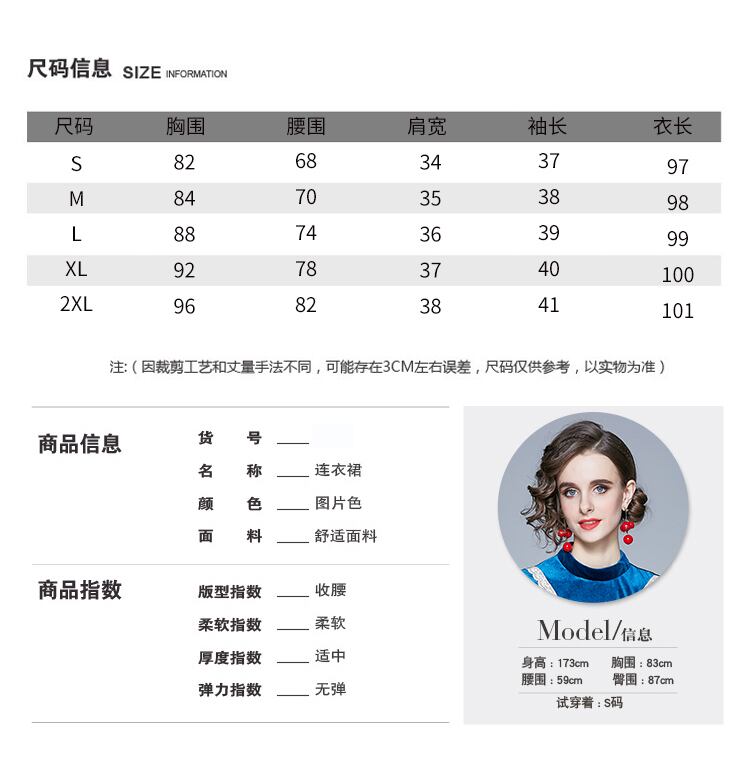 尺码信息 SIZE INFORMATION

| 尺码 | 胸围 | 腰围 | 肩宽 | 袖长 | 衣长 |
|---|---|---|---|---|---|
| S | 82 | 68 | 34 | 37 | 97 |
| M | 84 | 70 | 35 | 38 | 98 |
| L | 88 | 74 | 36 | 39 | 99 |
| XL | 92 | 78 | 37 | 40 | 100 |
| 2XL | 96 | 82 | 38 | 41 | 101 |

注:（因裁剪工艺和丈量手法不同，可能存在3CM左右误差，尺码仅供参考，以实物为准）

商品信息
货 号 ____
名 称 ____ 连衣裙
颜 色 ____ 图片色
面 料 ____ 舒适面料

商品指数
版型指数 ____ 收腰
柔软指数 ____ 柔软
厚度指数 ____ 适中
弹力指数 ____ 无弹

Model/信息
身高：173cm 胸围：83cm
腰围：59cm 臀围：87cm
试穿着：S码